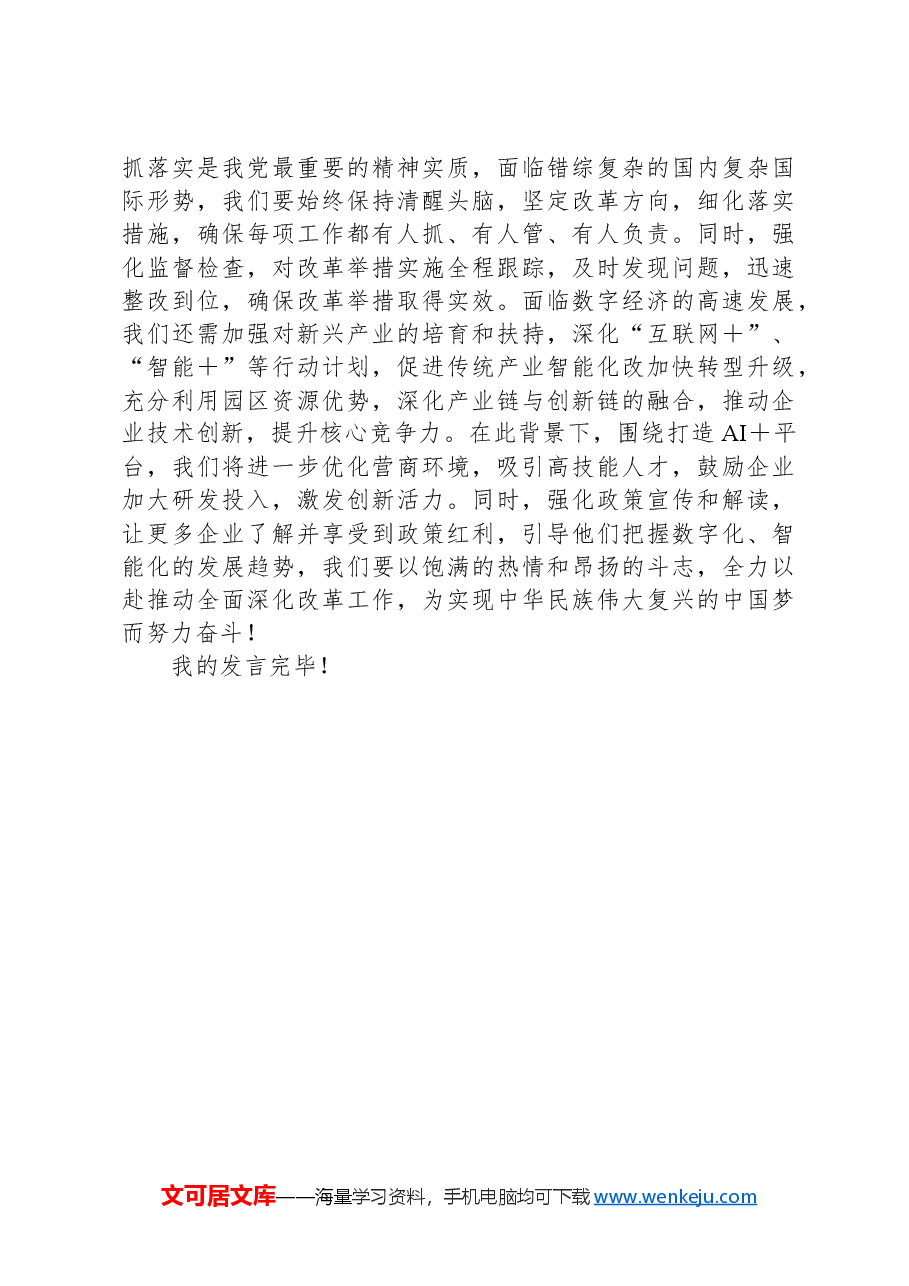 抓落实是我党最重要的精神实质，面临错综复杂的国内复杂国际形势，我们要始终保持清醒头脑，坚定改革方向，细化落实措施，确保每项工作都有人抓、有人管、有人负责。同时，强化监督检查，对改革举措实施全程跟踪，及时发现问题，迅速整改到位，确保改革举措取得实效。面临数字经济的高速发展，我们还需加强对新兴产业的培育和扶持，深化“互联网＋”、“智能＋”等行动计划，促进传统产业智能化改加快转型升级，充分利用园区资源优势，深化产业链与创新链的融合，推动企业技术创新，提升核心竞争力。在此背景下，围绕打造AI＋平台，我们将进一步优化营商环境，吸引高技能人才，鼓励企业加大研发投入，激发创新活力。同时，强化政策宣传和解读，让更多企业了解并享受到政策红利，引导他们把握数字化、智能化的发展趋势，我们要以饱满的热情和昂扬的斗志，全力以赴推动全面深化改革工作，为实现中华民族伟大复兴的中国梦而努力奋斗！

我的发言完毕！

文可居文库——海量学习资料，手机电脑均可下载www.wenkeju.com